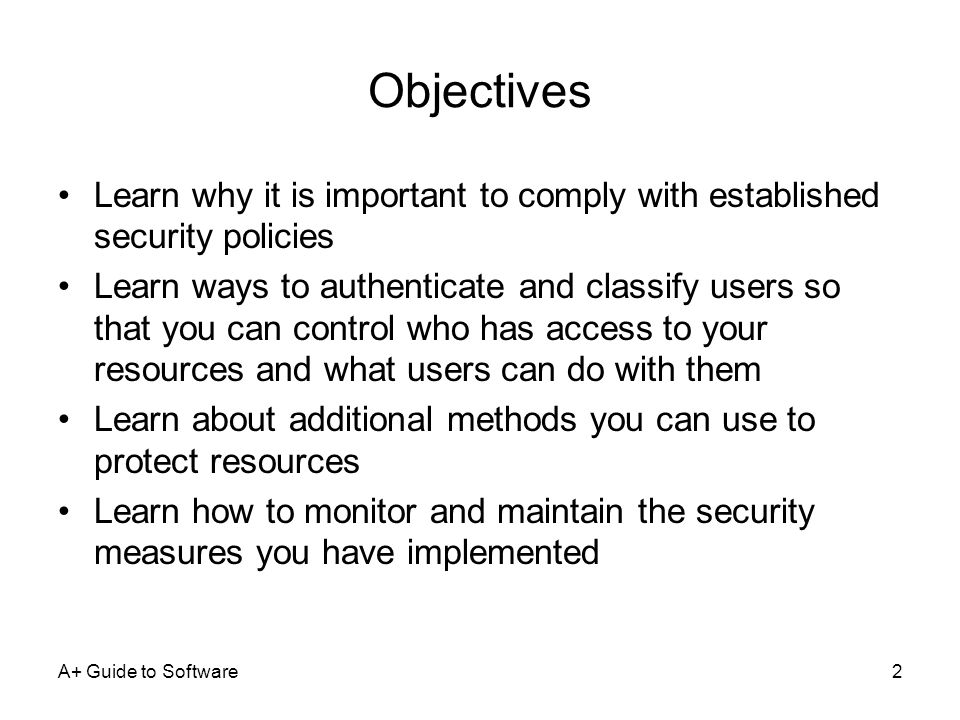 Objectives

• Learn why it is important to comply with established security policies
• Learn ways to authenticate and classify users so that you can control who has access to your resources and what users can do with them
• Learn about additional methods you can use to protect resources
• Learn how to monitor and maintain the security measures you have implemented

A+ Guide to Software

2